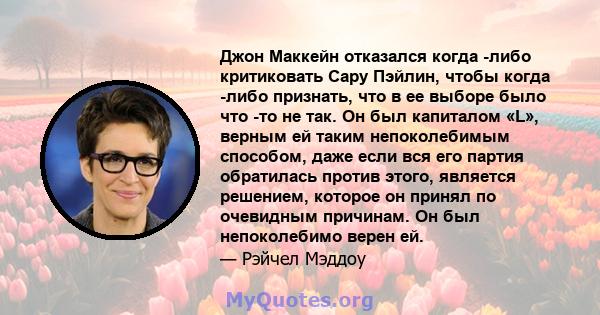 Джон Маккейн отказался когда -либо критиковать Сару Пэйлин, чтобы когда -либо признать, что в ее выборе было что -то не так. Он был капиталом «L», верным ей таким непоколебимым способом, даже если вся его партия обратилась против этого, является решением, которое он принял по очевидным причинам. Он был непоколебимо верен ей.
— Рэйчел Мэддоу

MyQuotes.org